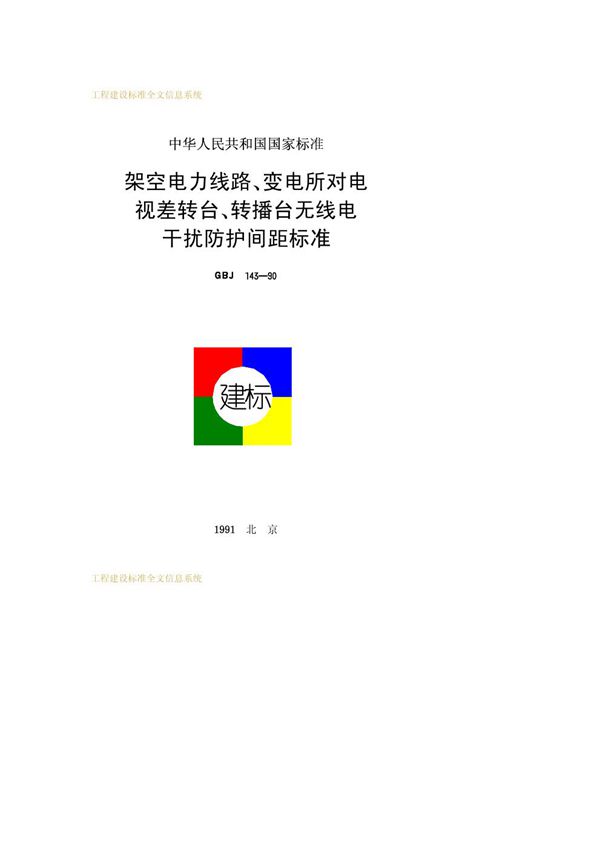 工程建设标准全文信息系统

中华人民共和国国家标准

架空电力线路、变电所对电视差转台、转播台无线电干扰防护间距标准

GBJ 143—90

建标

1991 北 京

工程建设标准全文信息系统